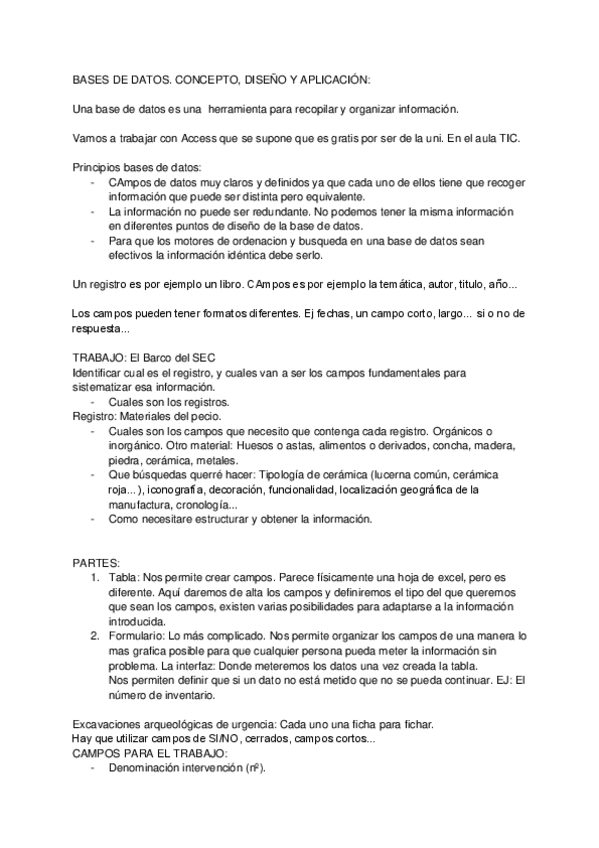 BASES DE DATOS. CONCEPTO, DISEÑO Y APLICACIÓN:

Una base de datos es una herramienta para recopilar y organizar información.

Vamos a trabajar con Access que se supone que es gratis por ser de la uni. En el aula TIC.

Principios bases de datos:
- CAmpos de datos muy claros y definidos ya que cada uno de ellos tiene que recoger información que puede ser distinta pero equivalente.
- La información no puede ser redundante. No podemos tener la misma información en diferentes puntos de diseño de la base de datos.
- Para que los motores de ordenacion y busqueda en una base de datos sean efectivos la información idéntica debe serlo.

Un registro es por ejemplo un libro. CAmpos es por ejemplo la temática, autor, titulo, año...

Los campos pueden tener formatos diferentes. Ej fechas, un campo corto, largo... si o no de respuesta...

TRABAJO: El Barco del SEC
Identificar cual es el registro, y cuales van a ser los campos fundamentales para sistematizar esa información.
- Cuales son los registros.
Registro: Materiales del pecio.
- Cuales son los campos que necesito que contenga cada registro. Orgánicos o inorgánico. Otro material: Huesos o astas, alimentos o derivados, concha, madera, piedra, cerámica, metales.
- Que búsquedas querré hacer: Tipología de cerámica (lucerna común, cerámica roja...), iconografía, decoración, funcionalidad, localización geográfica de la manufactura, cronología...
- Como necesitare estructurar y obtener la información.

PARTES:
1. Tabla: Nos permite crear campos. Parece físicamente una hoja de excel, pero es diferente. Aquí daremos de alta los campos y definiremos el tipo del que queremos que sean los campos, existen varias posibilidades para adaptarse a la información introducida.
2. Formulario: Lo más complicado. Nos permite organizar los campos de una manera lo mas grafica posible para que cualquier persona pueda meter la información sin problema. La interfaz: Donde meteremos los datos una vez creada la tabla.
Nos permiten definir que si un dato no está metido que no se pueda continuar. EJ: El número de inventario.

Excavaciones arqueológicas de urgencia: Cada uno una ficha para fichar.
Hay que utilizar campos de SI/NO, cerrados, campos cortos...
CAMPOS PARA EL TRABAJO:
- Denominación intervención (nº).